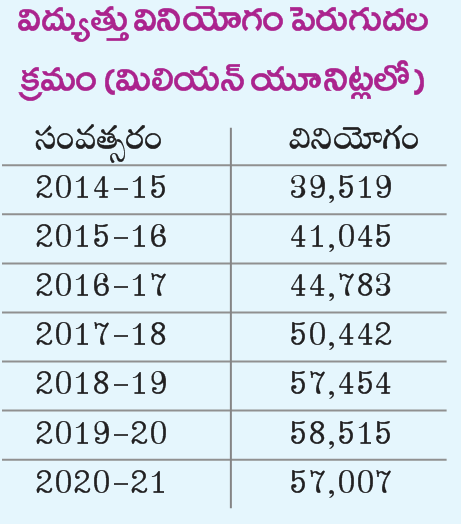 విద్యుత్తు వినియోగం పెరుగుదల క్రమం (మిలియన్ యూనిట్లలో)

| సంవత్సరం | వినియోగం |
|---|---|
| 2014-15 | 39,519 |
| 2015-16 | 41,045 |
| 2016-17 | 44,783 |
| 2017-18 | 50,442 |
| 2018-19 | 57,454 |
| 2019-20 | 58,515 |
| 2020-21 | 57,007 |